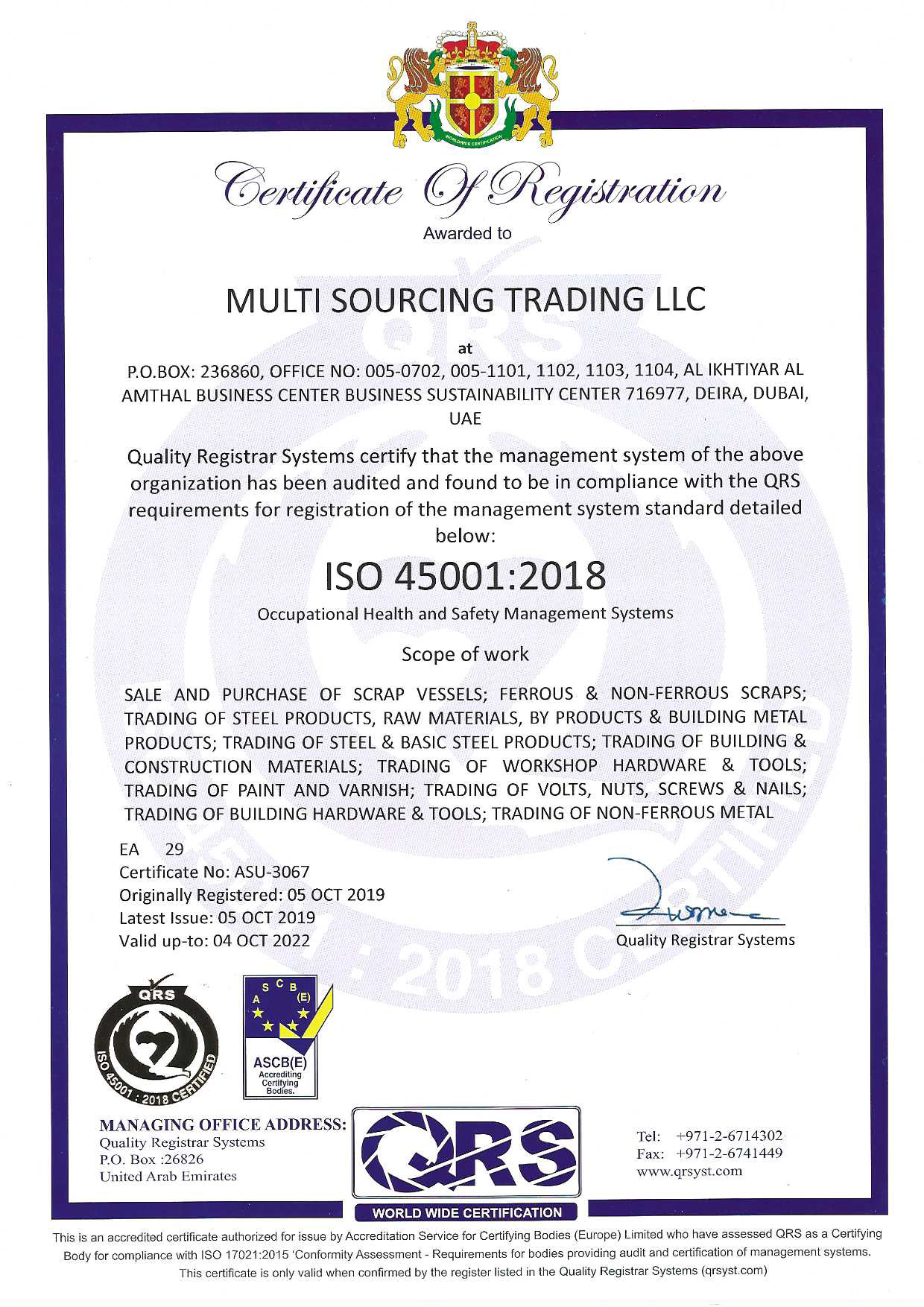 WORLDWIDE CERTIFICATION

Certificate Of Registration

Awarded to

MULTI SOURCING TRADING LLC

at

P.O.BOX: 236860, OFFICE NO: 005-0702, 005-1101, 1102, 1103, 1104, AL IKHTIYAR AL AMTHAL BUSINESS CENTER BUSINESS SUSTAINABILITY CENTER 716977, DEIRA, DUBAI, UAE

Quality Registrar Systems certify that the management system of the above organization has been audited and found to be in compliance with the QRS requirements for registration of the management system standard detailed below:

ISO 45001:2018

Occupational Health and Safety Management Systems

Scope of work

SALE AND PURCHASE OF SCRAP VESSELS; FERROUS & NON-FERROUS SCRAPS; TRADING OF STEEL PRODUCTS, RAW MATERIALS, BY PRODUCTS & BUILDING METAL PRODUCTS; TRADING OF STEEL & BASIC STEEL PRODUCTS; TRADING OF BUILDING & CONSTRUCTION MATERIALS; TRADING OF WORKSHOP HARDWARE & TOOLS; TRADING OF PAINT AND VARNISH; TRADING OF VOLTS, NUTS, SCREWS & NAILS; TRADING OF BUILDING HARDWARE & TOOLS; TRADING OF NON-FERROUS METAL

EA 29
Certificate No: ASU-3067
Originally Registered: 05 OCT 2019
Latest Issue: 05 OCT 2019
Valid up-to: 04 OCT 2022

Quality Registrar Systems

QRS
ISO 45001 : 2018 CERTIFIED

A S C B (E)
ASCB(E)
Accrediting Certifying Bodies.

MANAGING OFFICE ADDRESS:
Quality Registrar Systems
P.O. Box :26826
United Arab Emirates

QRS
WORLD WIDE CERTIFICATION

Tel: +971-2-6714302
Fax: +971-2-6741449
www.qrsyst.com

This is an accredited certificate authorized for issue by Accreditation Service for Certifying Bodies (Europe) Limited who have assessed QRS as a Certifying Body for compliance with ISO 17021:2015 'Conformity Assessment - Requirements for bodies providing audit and certification of management systems. This certificate is only valid when confirmed by the register listed in the Quality Registrar Systems (qrsyst.com)